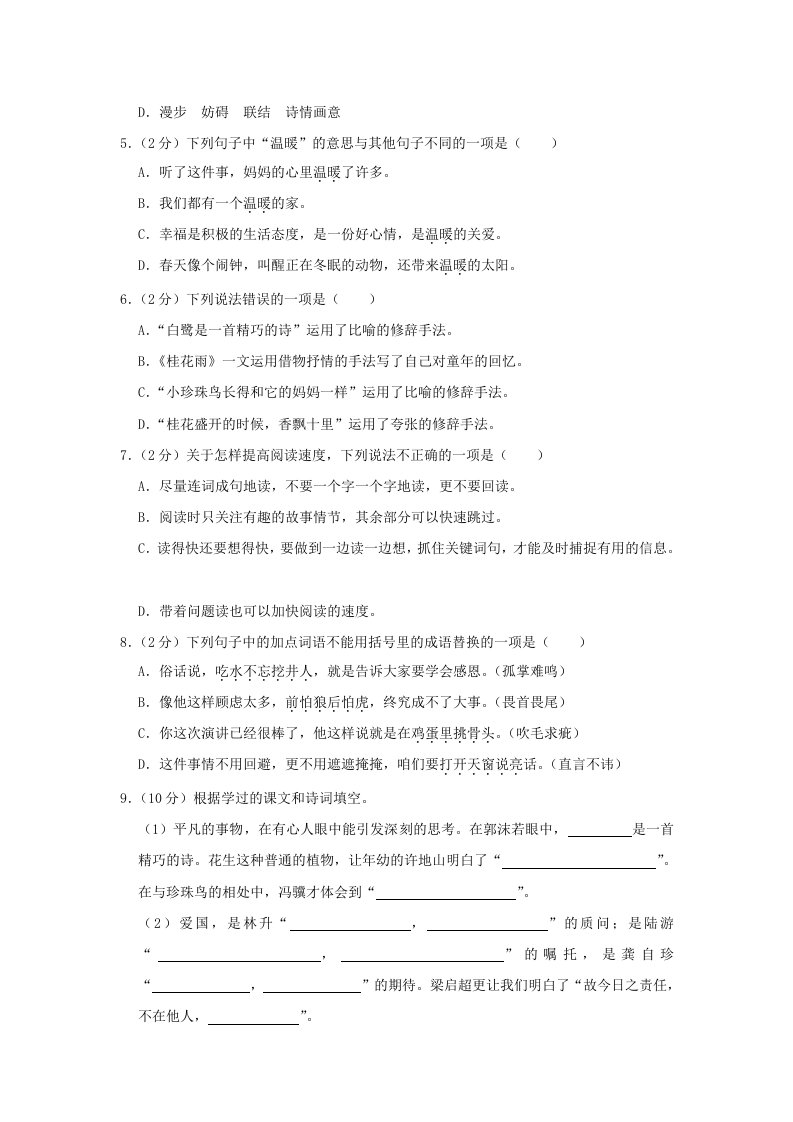 D．漫步　妨碍　联结　诗情画意

5．（2分）下列句子中“温暖”的意思与其他句子不同的一项是（　　）

A．听了这件事，妈妈的心里温暖了许多。

B．我们都有一个温暖的家。

C．幸福是积极的生活态度，是一份好心情，是温暖的关爱。

D．春天像个闹钟，叫醒正在冬眠的动物，还带来温暖的太阳。

6．（2分）下列说法错误的一项是（　　）

A．“白鹭是一首精巧的诗”运用了比喻的修辞手法。

B．《桂花雨》一文运用借物抒情的手法写了自己对童年的回忆。

C．“小珍珠鸟长得和它的妈妈一样”运用了比喻的修辞手法。

D．“桂花盛开的时候，香飘十里”运用了夸张的修辞手法。

7．（2分）关于怎样提高阅读速度，下列说法不正确的一项是（　　）

A．尽量连词成句地读，不要一个字一个字地读，更不要回读。

B．阅读时只关注有趣的故事情节，其余部分可以快速跳过。

C．读得快还要想得快，要做到一边读一边想，抓住关键词句，才能及时捕捉有用的信息。

D．带着问题读也可以加快阅读的速度。

8．（2分）下列句子中的加点词语不能用括号里的成语替换的一项是（　　）

A．俗话说，吃水不忘挖井人，就是告诉大家要学会感恩。（孤掌难鸣）

B．像他这样顾虑太多，前怕狼后怕虎，终究成不了大事。（畏首畏尾）

C．你这次演讲已经很棒了，他这样说就是在鸡蛋里挑骨头。（吹毛求疵）

D．这件事情不用回避，更不用遮遮掩掩，咱们要打开天窗说亮话。（直言不讳）

9．（10分）根据学过的课文和诗词填空。

（1）平凡的事物，在有心人眼中能引发深刻的思考。在郭沫若眼中，＿＿＿＿是一首精巧的诗。花生这种普通的植物，让年幼的许地山明白了“＿＿＿＿＿＿＿＿”。在与珍珠鸟的相处中，冯骥才体会到“＿＿＿＿＿＿＿＿”。

（2）爱国，是林升“＿＿＿＿＿＿，＿＿＿＿＿＿”的质问；是陆游“＿＿＿＿＿＿＿＿，＿＿＿＿＿＿＿＿”的嘱托，是龚自珍“＿＿＿＿＿，＿＿＿＿＿”的期待。梁启超更让我们明白了“故今日之责任，不在他人，＿＿＿＿＿”。